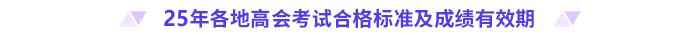 25年各地高会考试合格标准及成绩有效期